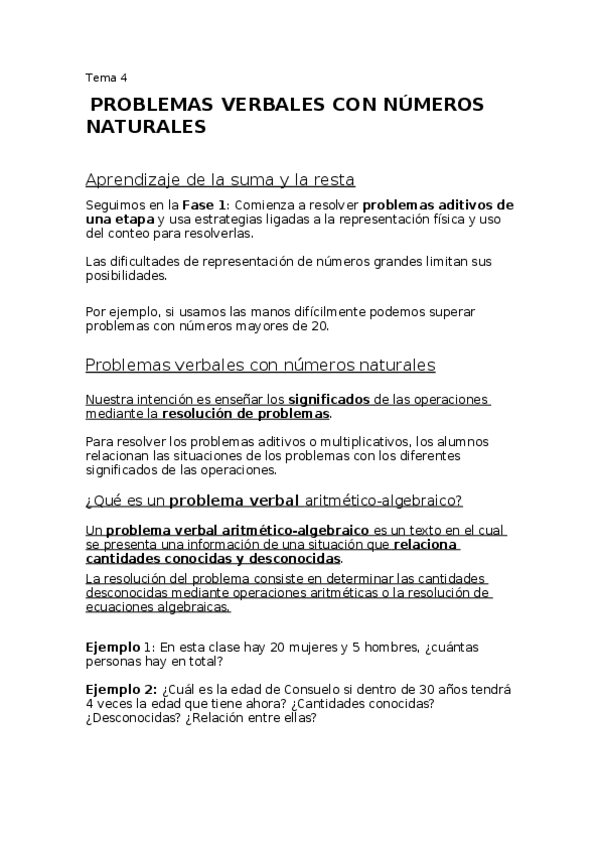 Tema 4

PROBLEMAS VERBALES CON NÚMEROS NATURALES

Aprendizaje de la suma y la resta

Seguimos en la Fase 1: Comienza a resolver problemas aditivos de una etapa y usa estrategias ligadas a la representación física y uso del conteo para resolverlas.

Las dificultades de representación de números grandes limitan sus posibilidades.

Por ejemplo, si usamos las manos difícilmente podemos superar problemas con números mayores de 20.

Problemas verbales con números naturales

Nuestra intención es enseñar los significados de las operaciones mediante la resolución de problemas.

Para resolver los problemas aditivos o multiplicativos, los alumnos relacionan las situaciones de los problemas con los diferentes significados de las operaciones.

¿Qué es un problema verbal aritmético-algebraico?

Un problema verbal aritmético-algebraico es un texto en el cual se presenta una información de una situación que relaciona cantidades conocidas y desconocidas.

La resolución del problema consiste en determinar las cantidades desconocidas mediante operaciones aritméticas o la resolución de ecuaciones algebraicas.

Ejemplo 1: En esta clase hay 20 mujeres y 5 hombres, ¿cuántas personas hay en total?

Ejemplo 2: ¿Cuál es la edad de Consuelo si dentro de 30 años tendrá 4 veces la edad que tiene ahora? ¿Cantidades conocidas? ¿Desconocidas? ¿Relación entre ellas?